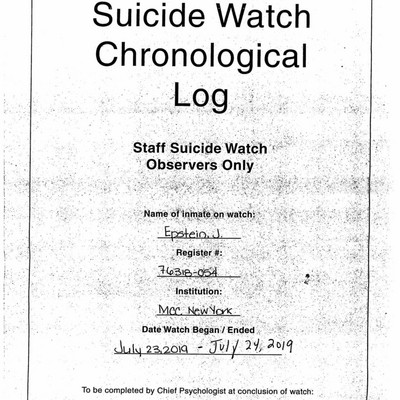 Suicide Watch Chronological Log

Staff Suicide Watch Observers Only

Name of inmate on watch:

Epstein, J.

Register #:

76318-054

Institution:

MCC New York

Date Watch Began / Ended

July 23, 2019 - July 24, 2019

To be completed by Chief Psychologist at conclusion of watch: